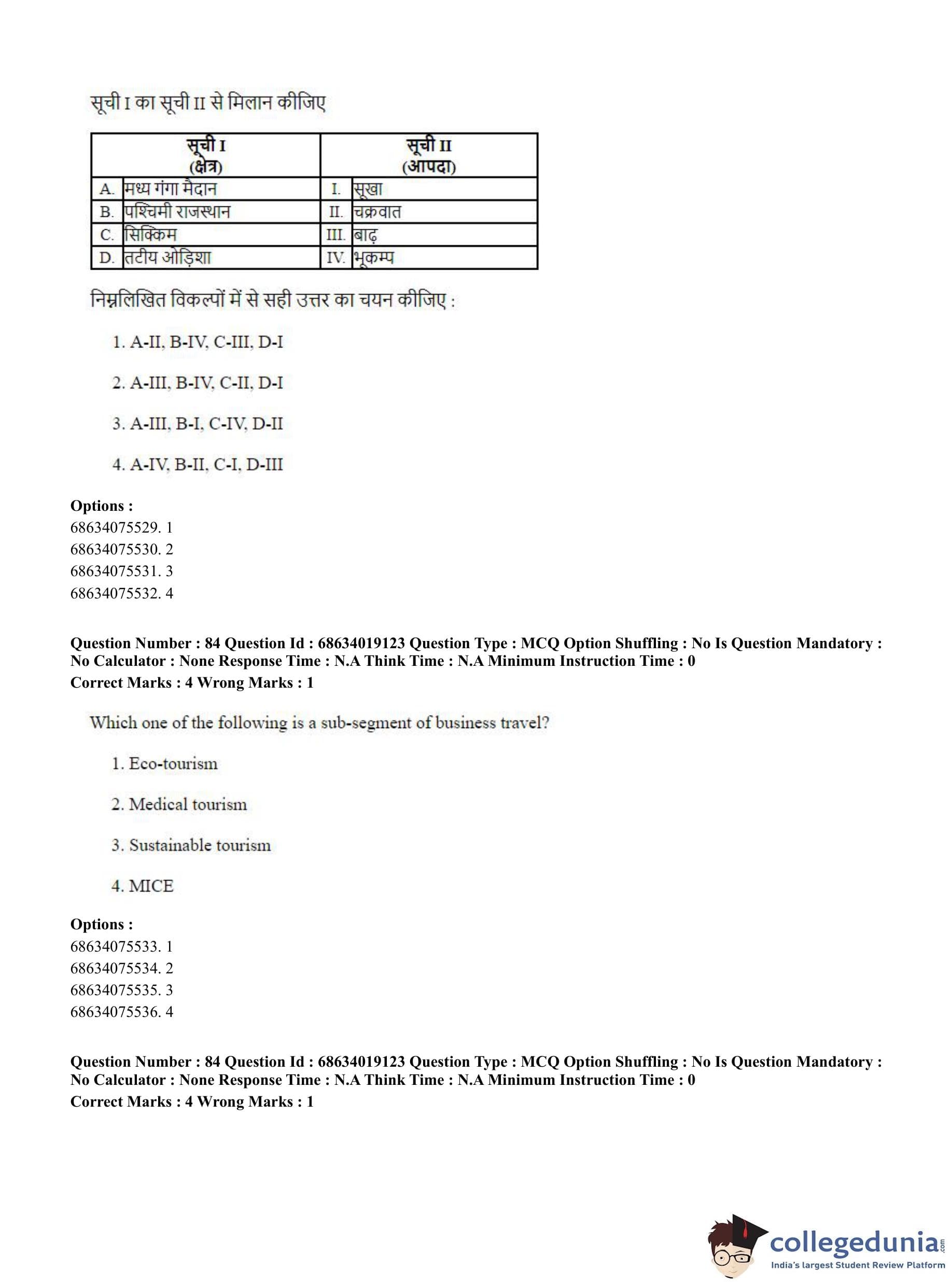 सूची I का सूची II से मिलान कीजिए

| | सूची I (क्षेत्र) | | सूची II (आपदा) |
|---|---|---|---|
| A. | मध्य गंगा मैदान | I. | सूखा |
| B. | पश्चिमी राजस्थान | II. | चक्रवात |
| C. | सिक्किम | III. | बाढ़ |
| D. | तटीय ओड़िशा | IV. | भूकम्प |

निम्नलिखित विकल्पों में से सही उत्तर का चयन कीजिए :

1. A-II, B-IV, C-III, D-I

2. A-III, B-IV, C-II, D-I

3. A-III, B-I, C-IV, D-II

4. A-IV, B-II, C-I, D-III

Options :
68634075529. 1
68634075530. 2
68634075531. 3
68634075532. 4

Question Number : 84 Question Id : 68634019123 Question Type : MCQ Option Shuffling : No Is Question Mandatory : No Calculator : None Response Time : N.A Think Time : N.A Minimum Instruction Time : 0
Correct Marks : 4 Wrong Marks : 1

Which one of the following is a sub-segment of business travel?

1. Eco-tourism

2. Medical tourism

3. Sustainable tourism

4. MICE

Options :
68634075533. 1
68634075534. 2
68634075535. 3
68634075536. 4

Question Number : 84 Question Id : 68634019123 Question Type : MCQ Option Shuffling : No Is Question Mandatory : No Calculator : None Response Time : N.A Think Time : N.A Minimum Instruction Time : 0
Correct Marks : 4 Wrong Marks : 1

collegedunia.com
India's largest Student Review Platform